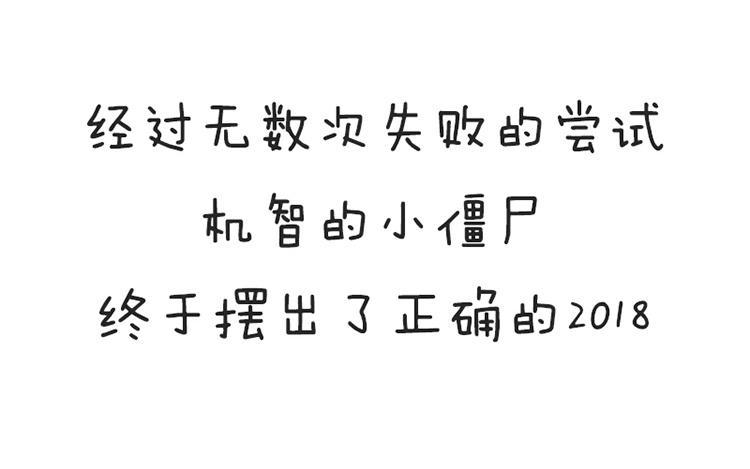 经过无数次失败的尝试

机智的小僵尸

终于摆出了正确的2018